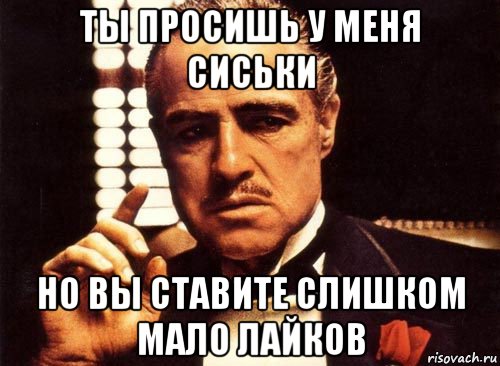 ТЫ ПРОСИШЬ У МЕНЯ СИСЬКИ

НО ВЫ СТАВИТЕ СЛИШКОМ МАЛО ЛАЙКОВ

risovach.ru